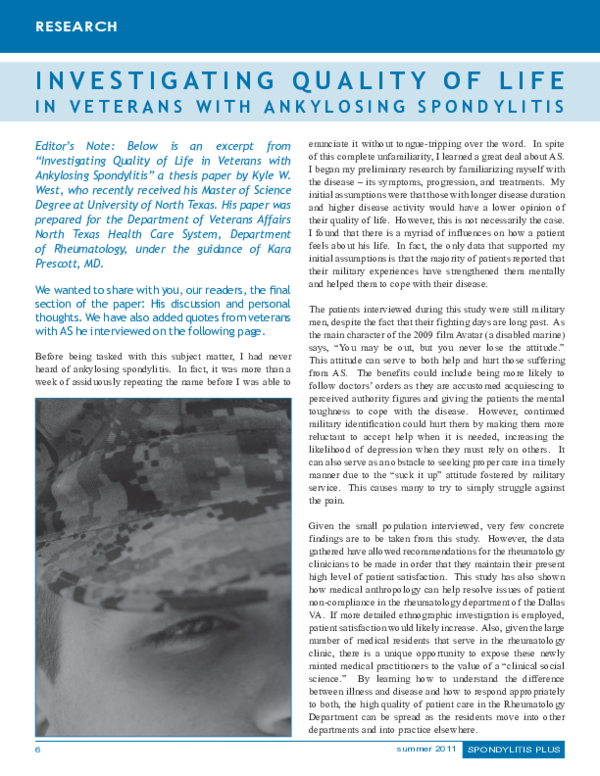 RESEARCH

INVESTIGATING QUALITY OF LIFE IN VETERANS WITH ANKYLOSING SPONDYLITIS

Editor's Note: Below is an excerpt from "Investigating Quality of Life in Veterans with Ankylosing Spondylitis" a thesis paper by Kyle W. West, who recently received his Master of Science Degree at University of North Texas. His paper was prepared for the Department of Veterans Affairs North Texas Health Care System, Department of Rheumatology, under the guidance of Kara Prescott, MD.

We wanted to share with you, our readers, the final section of the paper: His discussion and personal thoughts. We have also added quotes from veterans with AS he interviewed on the following page.

Before being tasked with this subject matter, I had never heard of ankylosing spondylitis. In fact, it was more than a week of assiduously repeating the name before I was able to enunciate it without tongue-tripping over the word. In spite of this complete unfamiliarity, I learned a great deal about AS. I began my preliminary research by familiarizing myself with the disease – its symptoms, progression, and treatments. My initial assumptions were that those with longer disease duration and higher disease activity would have a lower opinion of their quality of life. However, this is not necessarily the case. I found that there is a myriad of influences on how a patient feels about his life. In fact, the only data that supported my initial assumptions is that the majority of patients reported that their military experiences have strengthened them mentally and helped them to cope with their disease.

The patients interviewed during this study were still military men, despite the fact that their fighting days are long past. As the main character of the 2009 film Avatar (a disabled marine) says, "You may be out, but you never lose the attitude." This attitude can serve to both help and hurt those suffering from AS. The benefits could include being more likely to follow doctors' orders as they are accustomed acquiescing to perceived authority figures and giving the patients the mental toughness to cope with the disease. However, continued military identification could hurt them by making them more reluctant to accept help when it is needed, increasing the likelihood of depression when they must rely on others. It can also serve as an obstacle to seeking proper care in a timely manner due to the "suck it up" attitude fostered by military service. This causes many to try to simply struggle against the pain.

Given the small population interviewed, very few concrete findings are to be taken from this study. However, the data gathered have allowed recommendations for the rheumatology clinicians to be made in order that they maintain their present high level of patient satisfaction. This study has also shown how medical anthropology can help resolve issues of patient non-compliance in the rheumatology department of the Dallas VA. If more detailed ethnographic investigation is employed, patient satisfaction would likely increase. Also, given the large number of medical residents that serve in the rheumatology clinic, there is a unique opportunity to expose these newly minted medical practitioners to the value of a "clinical social science." By learning how to understand the difference between illness and disease and how to respond appropriately to both, the high quality of patient care in the Rheumatology Department can be spread as the residents move into other departments and into practice elsewhere.

6 summer 2011 SPONDYLITIS PLUS